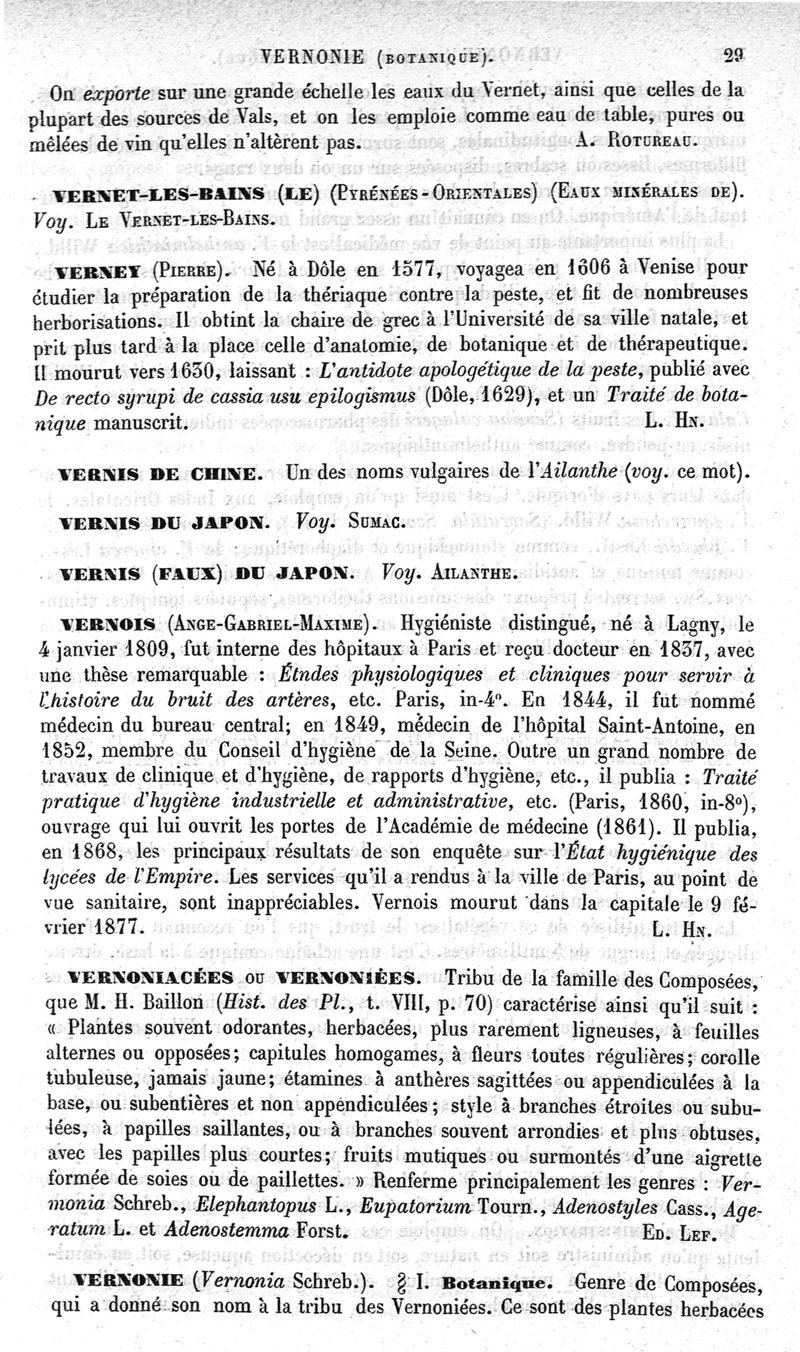 VERNONIE (BOTANIQUE). 29

On exporte sur une grande échelle les eaux du Vernet, ainsi que celles de la plupart des sources de Vals, et on les emploie comme eau de table, pures ou mêlées de vin qu'elles n'altèrent pas. A. ROTUREAU.

VERNET-LES-BAINS (LE) (PYRÉNÉES-ORIENTALES) (EAUX MINÉRALES DE). Voy. LE VERNET-LES-BAINS.

VERNEY (PIERRE). Né à Dôle en 1577, voyagea en 1606 à Venise pour étudier la préparation de la thériaque contre la peste, et fit de nombreuses herborisations. Il obtint la chaire de grec à l'Université de sa ville natale, et prit plus tard à la place celle d'anatomie, de botanique et de thérapeutique. Il mourut vers 1630, laissant : L'antidote apologétique de la peste, publié avec De recto syrupi de cassia usu epilogismus (Dôle, 1629), et un Traité de botanique manuscrit. L. HN.

VERNIS DE CHINE. Un des noms vulgaires de l'Ailanthe (voy. ce mot).

VERNIS DU JAPON. Voy. SUMAC.

VERNIS (FAUX) DU JAPON. Voy. AILANTHE.

VERNOIS (ANGE-GABRIEL-MAXIME). Hygiéniste distingué, né à Lagny, le 4 janvier 1809, fut interne des hôpitaux à Paris et reçu docteur en 1837, avec une thèse remarquable : Étndes physiologiques et cliniques pour servir à l'histoire du bruit des artères, etc. Paris, in-4°. En 1844, il fut nommé médecin du bureau central; en 1849, médecin de l'hôpital Saint-Antoine, en 1852, membre du Conseil d'hygiène de la Seine. Outre un grand nombre de travaux de clinique et d'hygiène, de rapports d'hygiène, etc., il publia : Traité pratique d'hygiène industrielle et administrative, etc. (Paris, 1860, in-8°), ouvrage qui lui ouvrit les portes de l'Académie de médecine (1861). Il publia, en 1868, les principaux résultats de son enquête sur l'État hygiénique des lycées de l'Empire. Les services qu'il a rendus à la ville de Paris, au point de vue sanitaire, sont inappréciables. Vernois mourut dans la capitale le 9 février 1877. L. HN.

VERNONIACÉES ou VERNONIÉES. Tribu de la famille des Composées, que M. H. Baillon (Hist. des Pl., t. VIII, p. 70) caractérise ainsi qu'il suit : « Plantes souvent odorantes, herbacées, plus rarement ligneuses, à feuilles alternes ou opposées; capitules homogames, à fleurs toutes régulières; corolle tubuleuse, jamais jaune; étamines à anthères sagittées ou appendiculées à la base, ou subentières et non appendiculées; style à branches étroites ou subulées, à papilles saillantes, ou à branches souvent arrondies et plus obtuses, avec les papilles plus courtes; fruits mutiques ou surmontés d'une aigrette formée de soies ou de paillettes. » Renferme principalement les genres : Vermonia Schreb., Elephantopus L., Eupatorium Tourn., Adenostyles Cass., Ageratum L. et Adenostemma Forst. ED. LEF.

VERNONIE (Vernonia Schreb.). § I. Botanique. Genre de Composées, qui a donné son nom à la tribu des Vernoniées. Ce sont des plantes herbacées